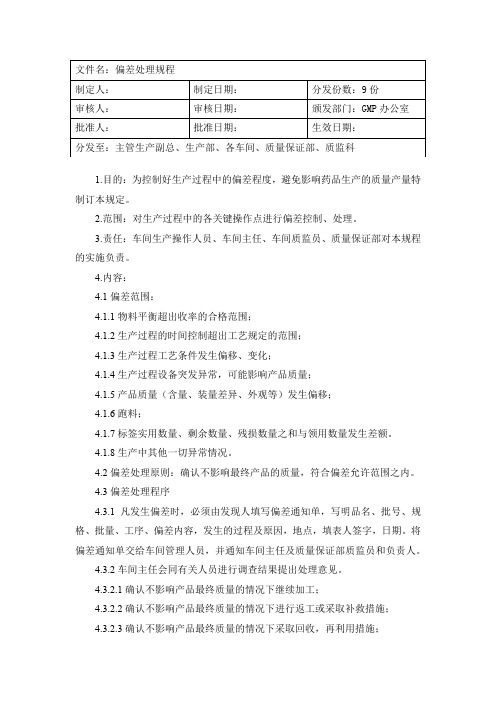 | 文件名：偏差处理规程 | | |
|---|---|---|
| 制定人： | 制定日期： | 分发份数：9 份 |
| 审核人： | 审核日期： | 颁发部门：GMP 办公室 |
| 批准人： | 批准日期： | 生效日期： |
| 分发至：主管生产副总、生产部、各车间、质量保证部、质监科 | | |

1.目的：为控制好生产过程中的偏差程度，避免影响药品生产的质量产量特制订本规定。

2.范围：对生产过程中的各关键操作点进行偏差控制、处理。

3.责任：车间生产操作人员、车间主任、车间质监员、质量保证部对本规程的实施负责。

4.内容：

4.1 偏差范围：

4.1.1 物料平衡超出收率的合格范围；

4.1.2 生产过程的时间控制超出工艺规定的范围；

4.1.3 生产过程工艺条件发生偏移、变化；

4.1.4 生产过程设备突发异常，可能影响产品质量；

4.1.5 产品质量（含量、装量差异、外观等）发生偏移；

4.1.6 跑料；

4.1.7 标签实用数量、剩余数量、残损数量之和与领用数量发生差额。

4.1.8 生产中其他一切异常情况。

4.2 偏差处理原则：确认不影响最终产品的质量，符合偏差允许范围之内。

4.3 偏差处理程序

4.3.1 凡发生偏差时，必须由发现人填写偏差通知单，写明品名、批号、规格、批量、工序、偏差内容，发生的过程及原因，地点，填表人签字，日期。将偏差通知单交给车间管理人员，并通知车间主任及质量保证部质监员和负责人。

4.3.2 车间主任会同有关人员进行调查结果提出处理意见。

4.3.2.1 确认不影响产品最终质量的情况下继续加工；

4.3.2.2 确认不影响产品最终质量的情况下进行返工或采取补救措施；

4.3.2.3 确认不影响产品最终质量的情况下采取回收，再利用措施；